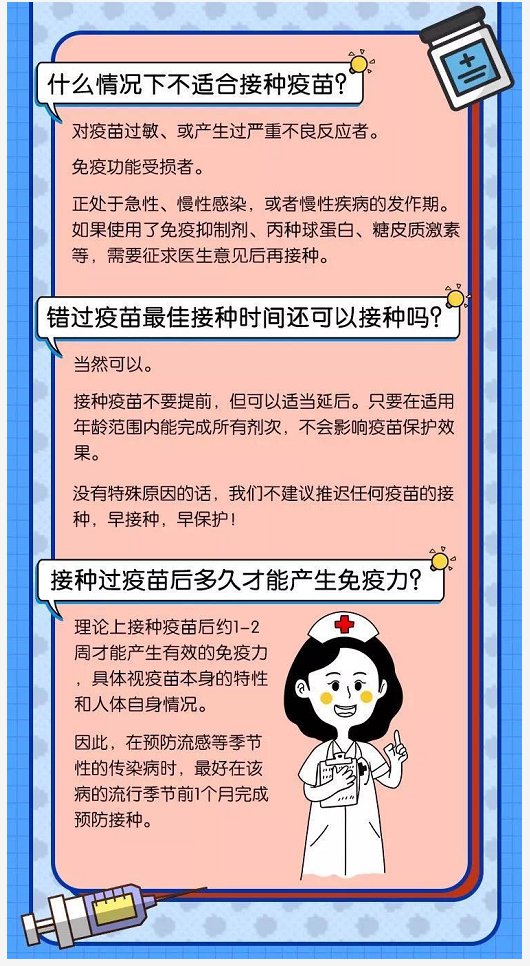 什么情况下不适合接种疫苗?

对疫苗过敏、或产生过严重不良反应者。

免疫功能受损者。

正处于急性、慢性感染，或者慢性疾病的发作期。如果使用了免疫抑制剂、丙种球蛋白、糖皮质激素等，需要征求医生意见后再接种。

错过疫苗最佳接种时间还可以接种吗?

当然可以。

接种疫苗不要提前，但可以适当延后。只要在适用年龄范围内能完成所有剂次，不会影响疫苗保护效果。

没有特殊原因的话，我们不建议推迟任何疫苗的接种，早接种，早保护!

接种过疫苗后多久才能产生免疫力?

理论上接种疫苗后约1-2周才能产生有效的免疫力，具体视疫苗本身的特性和人体自身情况。

因此，在预防流感等季节性的传染病时，最好在该病的流行季节前1个月完成预防接种。